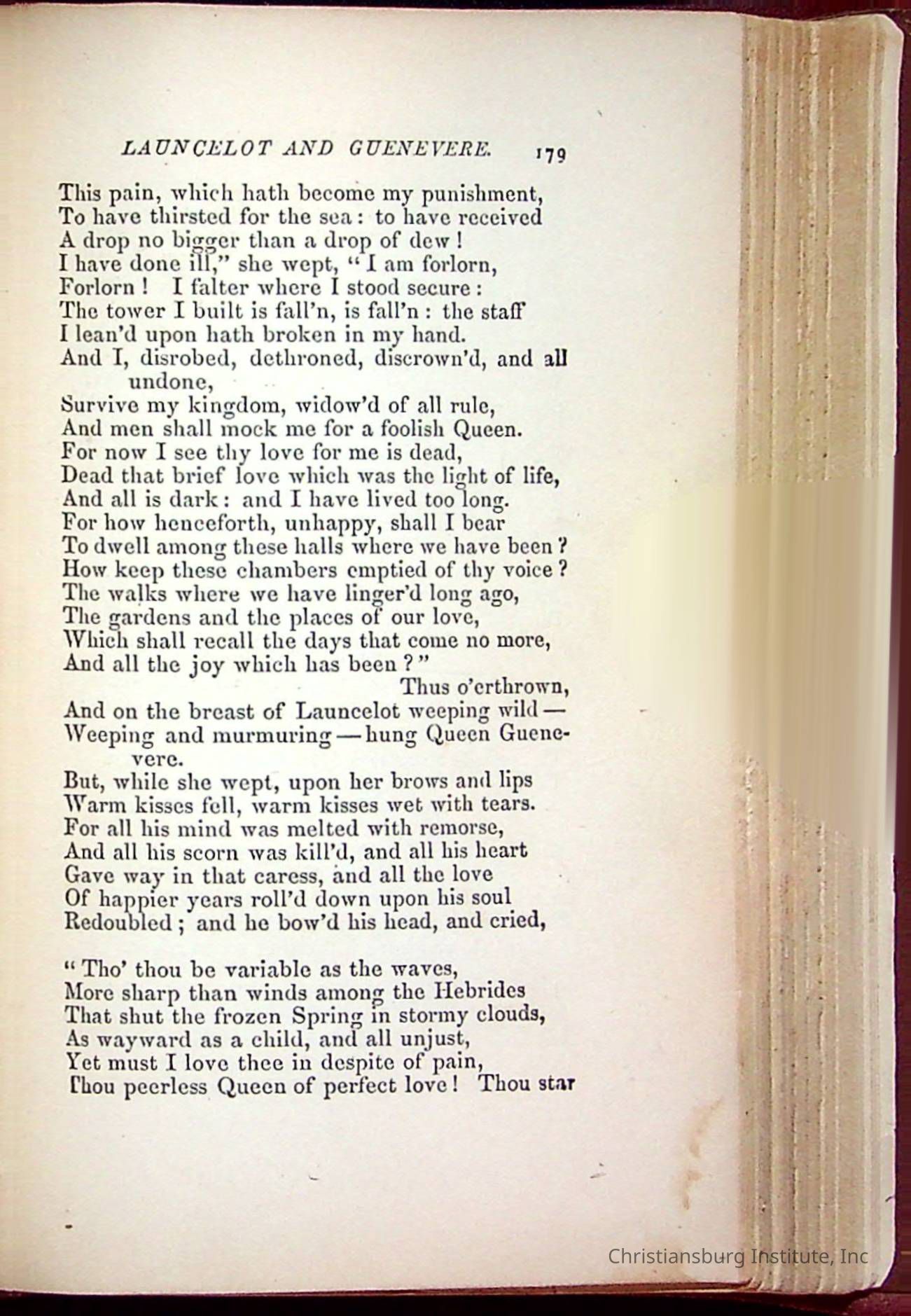 LAUNCELOT AND GUENEVERE. 179

This pain, which hath become my punishment,
To have thirsted for the sea: to have received
A drop no bigger than a drop of dew!
I have done ill," she wept, "I am forlorn,
Forlorn! I falter where I stood secure:
The tower I built is fall'n, is fall'n: the staff
I lean'd upon hath broken in my hand.
And I, disrobed, dethroned, discrown'd, and all undone,
Survive my kingdom, widow'd of all rule,
And men shall mock me for a foolish Queen.
For now I see thy love for me is dead,
Dead that brief love which was the light of life,
And all is dark: and I have lived too long.
For how henceforth, unhappy, shall I bear
To dwell among these halls where we have been?
How keep these chambers emptied of thy voice?
The walks where we have linger'd long ago,
The gardens and the places of our love,
Which shall recall the days that come no more,
And all the joy which has been?"
Thus o'erthrown,
And on the breast of Launcelot weeping wild—
Weeping and murmuring—hung Queen Guenevere.
But, while she wept, upon her brows and lips
Warm kisses fell, warm kisses wet with tears.
For all his mind was melted with remorse,
And all his scorn was kill'd, and all his heart
Gave way in that caress, and all the love
Of happier years roll'd down upon his soul
Redoubled; and he bow'd his head, and cried,

"Tho' thou be variable as the waves,
More sharp than winds among the Hebrides
That shut the frozen Spring in stormy clouds,
As wayward as a child, and all unjust,
Yet must I love thee in despite of pain,
Thou peerless Queen of perfect love! Thou star

Christiansburg Institute, Inc